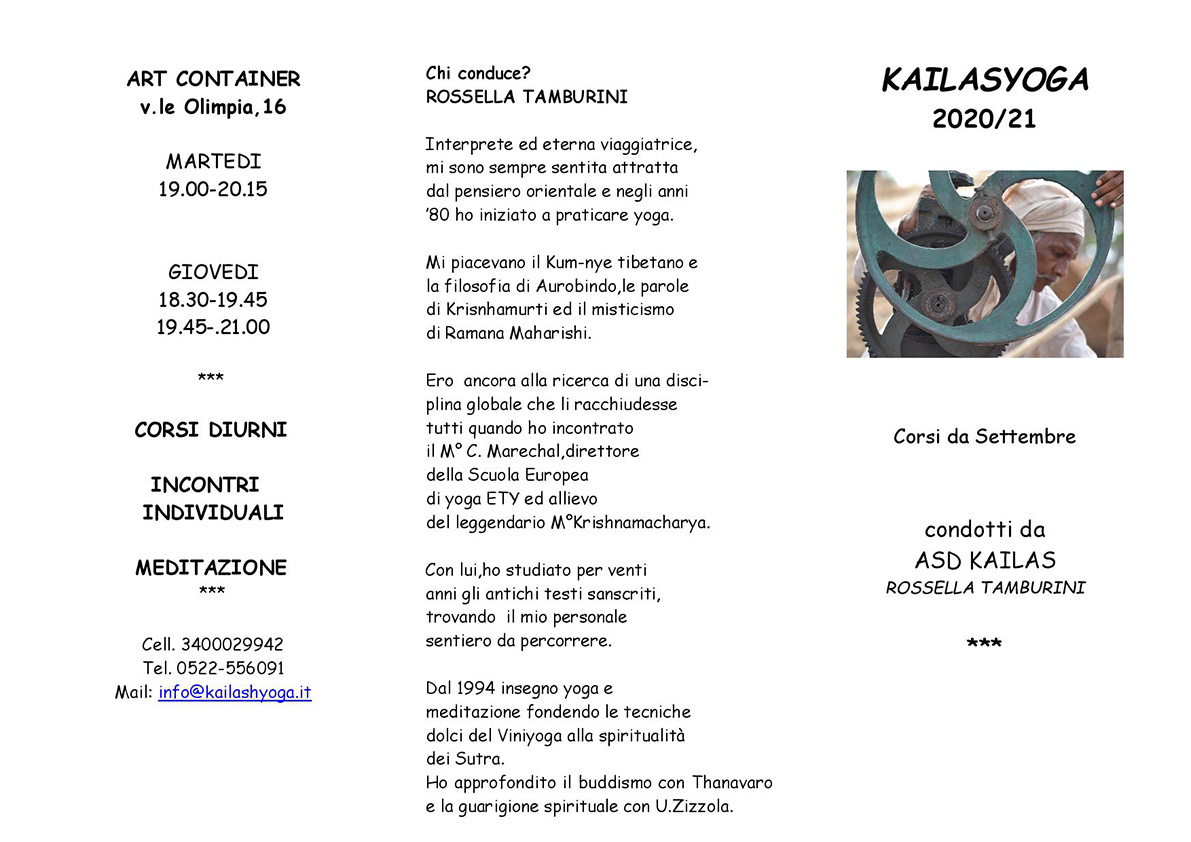 ART CONTAINER
v.le Olimpia,16

MARTEDI
19.00-20.15

GIOVEDI
18.30-19.45
19.45-.21.00

***

CORSI DIURNI

INCONTRI
INDIVIDUALI

MEDITAZIONE
***

Cell. 3400029942
Tel. 0522-556091
Mail: info@kailashyoga.it

Chi conduce?
ROSSELLA TAMBURINI

Interprete ed eterna viaggiatrice, mi sono sempre sentita attratta dal pensiero orientale e negli anni '80 ho iniziato a praticare yoga.

Mi piacevano il Kum-nye tibetano e la filosofia di Aurobindo,le parole di Krisnhamurti ed il misticismo di Ramana Maharishi.

Ero ancora alla ricerca di una disciplina globale che li racchiudesse tutti quando ho incontrato il M° C. Marechal,direttore della Scuola Europea di yoga ETY ed allievo del leggendario M°Krishnamacharya.

Con lui,ho studiato per venti anni gli antichi testi sanscriti, trovando il mio personale sentiero da percorrere.

Dal 1994 insegno yoga e meditazione fondendo le tecniche dolci del Viniyoga alla spiritualità dei Sutra.
Ho approfondito il buddismo con Thanavaro e la guarigione spirituale con U.Zizzola.

KAILASYOGA
2020/21

Corsi da Settembre

condotti da
ASD KAILAS
ROSSELLA TAMBURINI

***